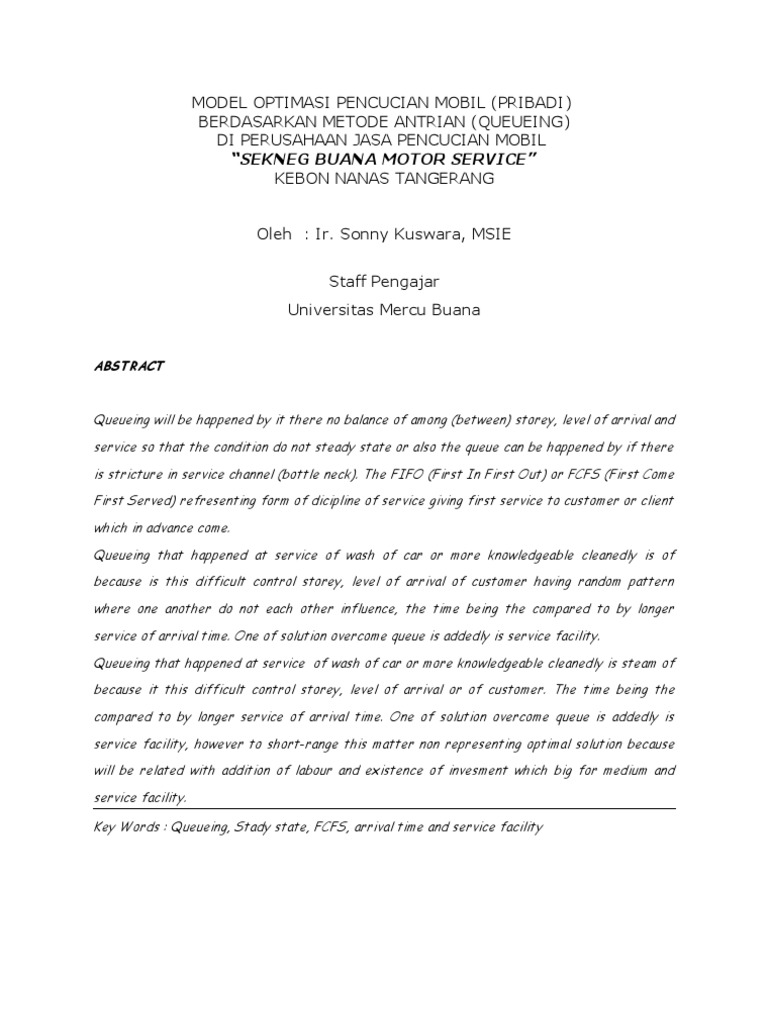 MODEL OPTIMASI PENCUCIAN MOBIL (PRIBADI)
BERDASARKAN METODE ANTRIAN (QUEUEING)
DI PERUSAHAAN JASA PENCUCIAN MOBIL
"SEKNEG BUANA MOTOR SERVICE"
KEBON NANAS TANGERANG

Oleh : Ir. Sonny Kuswara, MSIE

Staff Pengajar
Universitas Mercu Buana

ABSTRACT

Queueing will be happened by it there no balance of among (between) storey, level of arrival and service so that the condition do not steady state or also the queue can be happened by if there is stricture in service channel (bottle neck). The FIFO (First In First Out) or FCFS (First Come First Served) refresenting form of dicipline of service giving first service to customer or client which in advance come.
Queueing that happened at service of wash of car or more knowledgeable cleanedly is of because is this difficult control storey, level of arrival of customer having random pattern where one another do not each other influence, the time being the compared to by longer service of arrival time. One of solution overcome queue is addedly is service facility.
Queueing that happened at service of wash of car or more knowledgeable cleanedly is steam of because it this difficult control storey, level of arrival or of customer. The time being the compared to by longer service of arrival time. One of solution overcome queue is addedly is service facility, however to short-range this matter non representing optimal solution because will be related with addition of labour and existence of invesment which big for medium and service facility.

Key Words : Queueing, Stady state, FCFS, arrival time and service facility